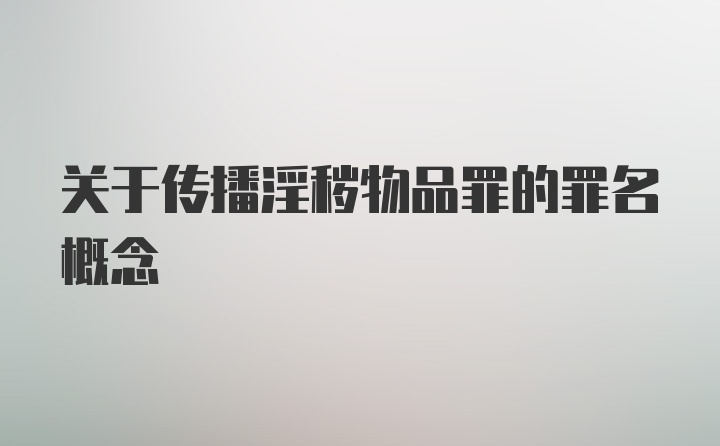 关于传播淫秽物品罪的罪名概念